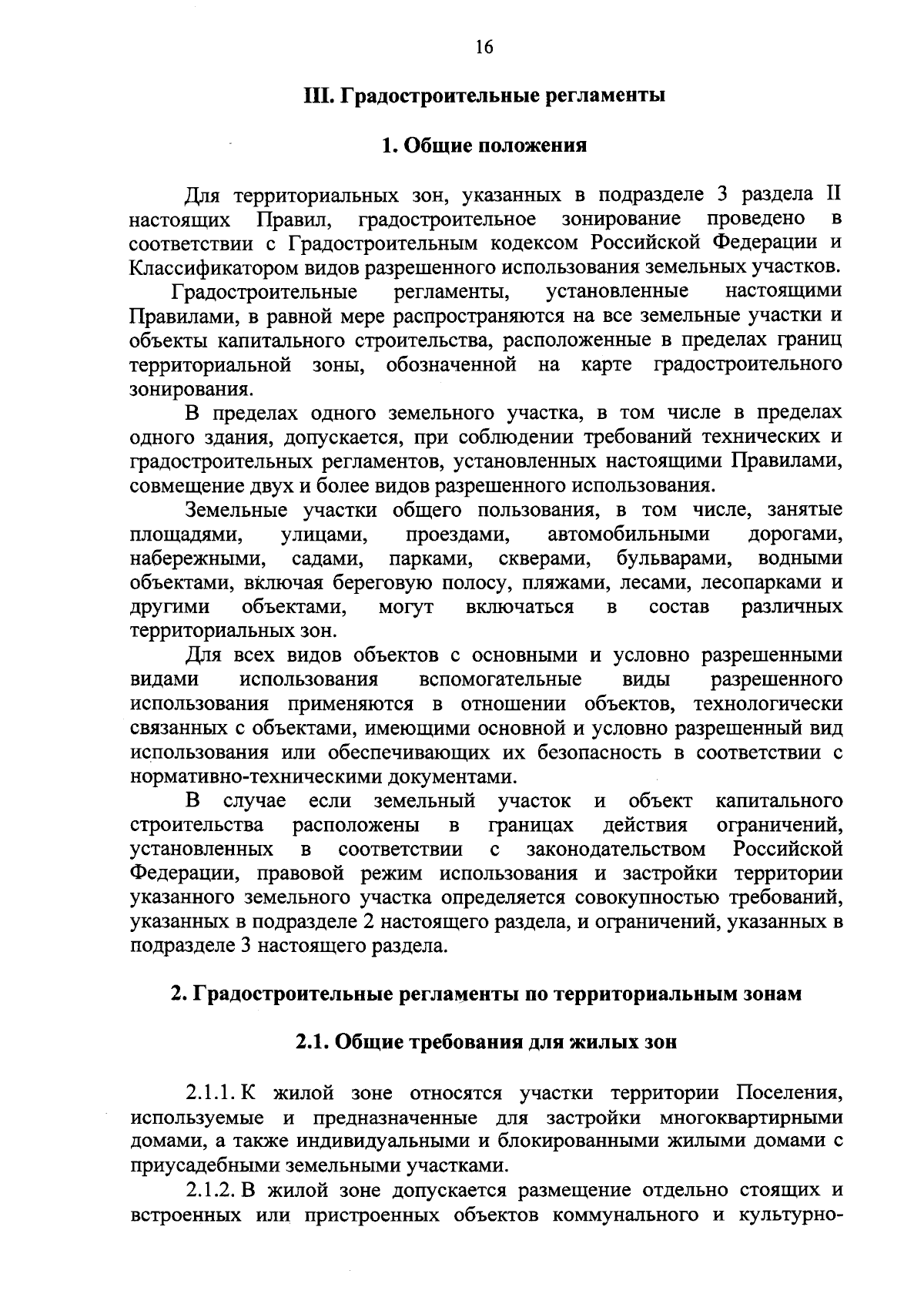 16

III. Градостроительные регламенты

1. Общие положения

Для территориальных зон, указанных в подразделе 3 раздела II настоящих Правил, градостроительное зонирование проведено в соответствии с Градостроительным кодексом Российской Федерации и Классификатором видов разрешенного использования земельных участков.

Градостроительные регламенты, установленные настоящими Правилами, в равной мере распространяются на все земельные участки и объекты капитального строительства, расположенные в пределах границ территориальной зоны, обозначенной на карте градостроительного зонирования.

В пределах одного земельного участка, в том числе в пределах одного здания, допускается, при соблюдении требований технических и градостроительных регламентов, установленных настоящими Правилами, совмещение двух и более видов разрешенного использования.

Земельные участки общего пользования, в том числе, занятые площадями, улицами, проездами, автомобильными дорогами, набережными, садами, парками, скверами, бульварами, водными объектами, включая береговую полосу, пляжами, лесами, лесопарками и другими объектами, могут включаться в состав различных территориальных зон.

Для всех видов объектов с основными и условно разрешенными видами использования вспомогательные виды разрешенного использования применяются в отношении объектов, технологически связанных с объектами, имеющими основной и условно разрешенный вид использования или обеспечивающих их безопасность в соответствии с нормативно-техническими документами.

В случае если земельный участок и объект капитального строительства расположены в границах действия ограничений, установленных в соответствии с законодательством Российской Федерации, правовой режим использования и застройки территории указанного земельного участка определяется совокупностью требований, указанных в подразделе 2 настоящего раздела, и ограничений, указанных в подразделе 3 настоящего раздела.

2. Градостроительные регламенты по территориальным зонам

2.1. Общие требования для жилых зон

2.1.1. К жилой зоне относятся участки территории Поселения, используемые и предназначенные для застройки многоквартирными домами, а также индивидуальными и блокированными жилыми домами с приусадебными земельными участками.

2.1.2. В жилой зоне допускается размещение отдельно стоящих и встроенных или пристроенных объектов коммунального и культурно-